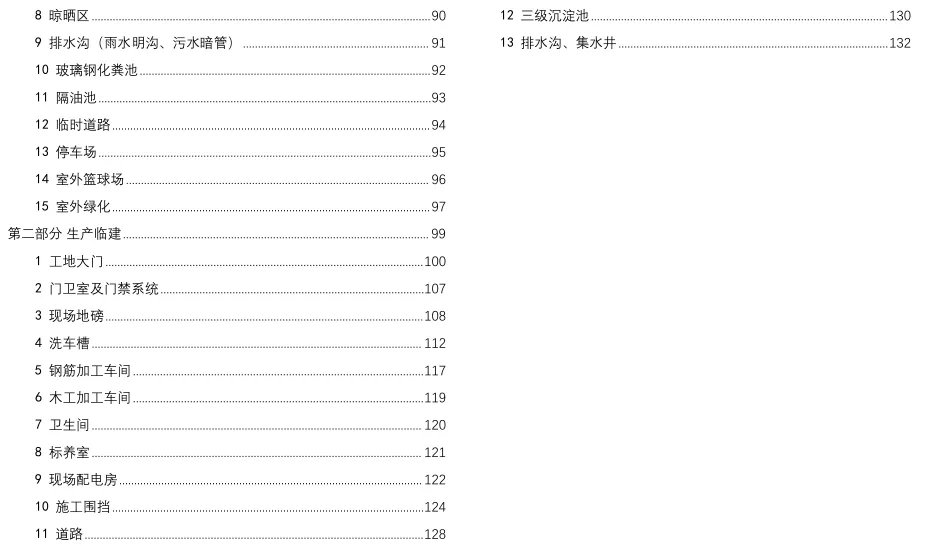 8 晾晒区 90
9 排水沟（雨水明沟、污水暗管） 91
10 玻璃钢化粪池 92
11 隔油池 93
12 临时道路 94
13 停车场 95
14 室外篮球场 96
15 室外绿化 97
第二部分 生产临建 99
1 工地大门 100
2 门卫室及门禁系统 107
3 现场地磅 108
4 洗车槽 112
5 钢筋加工车间 117
6 木工加工车间 119
7 卫生间 120
8 标养室 121
9 现场配电房 122
10 施工围挡 124
11 道路 128
12 三级沉淀池 130
13 排水沟、集水井 132